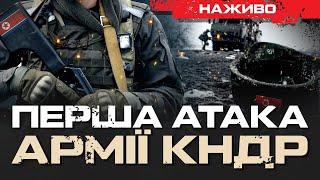 НАЖИВО

ПЕРША АТАКА
АРМІЇ КНДР